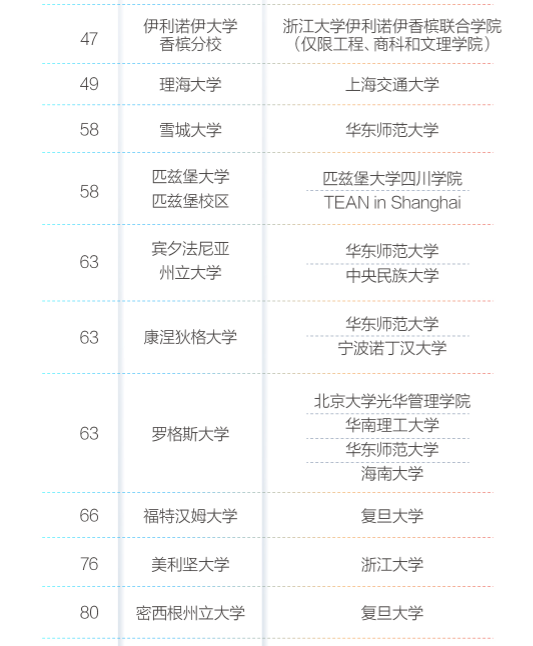 | 47 | 伊利诺伊大学香槟分校 | 浙江大学伊利诺伊香槟联合学院（仅限工程、商科和文理学院） |
|---|---|---|
| 49 | 理海大学 | 上海交通大学 |
| 58 | 雪城大学 | 华东师范大学 |
| 58 | 匹兹堡大学匹兹堡校区 | 匹兹堡大学四川学院 |
|  |  | TEAN in Shanghai |
| 63 | 宾夕法尼亚州立大学 | 华东师范大学 |
|  |  | 中央民族大学 |
| 63 | 康涅狄格大学 | 华东师范大学 |
|  |  | 宁波诺丁汉大学 |
| 63 | 罗格斯大学 | 北京大学光华管理学院 |
|  |  | 华南理工大学 |
|  |  | 华东师范大学 |
|  |  | 海南大学 |
| 66 | 福特汉姆大学 | 复旦大学 |
| 76 | 美利坚大学 | 浙江大学 |
| 80 | 密西根州立大学 | 复旦大学 |